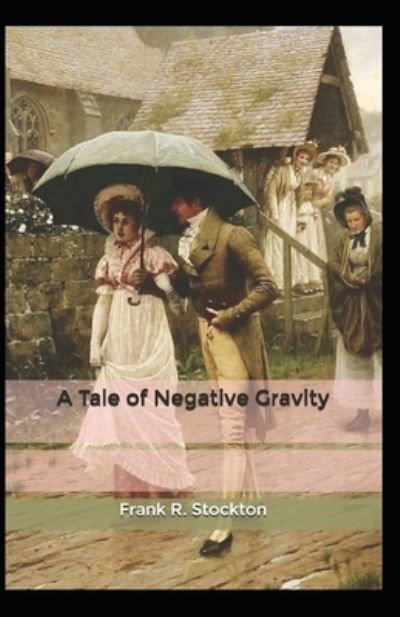 A Tale of Negative Gravity

Frank R. Stockton